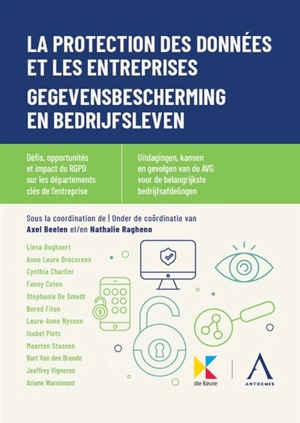 LA PROTECTION DES DONNÉES ET LES ENTREPRISES
GEGEVENSBESCHERMING EN BEDRIJFSLEVEN

Défis, opportunités et impact du RGPD sur les départements clés de l'entreprise

Uitdagingen, kansen en gevolgen van de AVG voor de belangrijkste bedrijfsafdelingen

Sous la coordination de | Onder de coördinatie van
Axel Beelen et/en Nathalie Ragheno

Liesa Boghaert
Anne Laure Brocorens
Cynthia Charlier
Fanny Coton
Stéphanie De Smedt
Bernd Fiten
Laure-Anne Nyssen
Isabel Plets
Maarten Stassen
Bart Van den Brande
Jeoffrey Vigneron
Ariane Warnimont

die Keure

ANTHEMIS